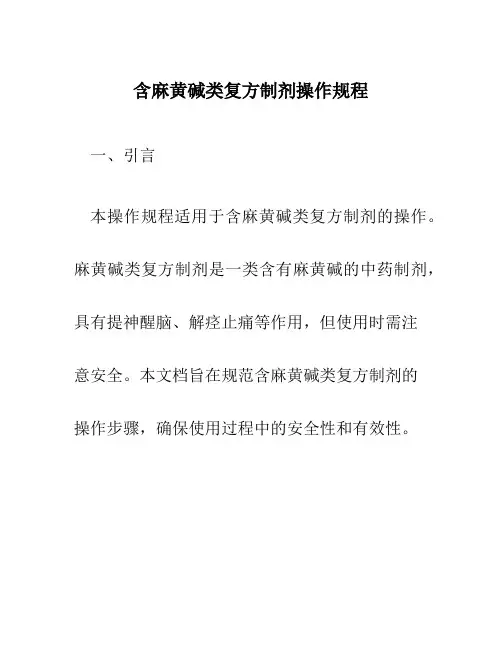 含麻黄碱类复方制剂操作规程

一、引言

本操作规程适用于含麻黄碱类复方制剂的操作。麻黄碱类复方制剂是一类含有麻黄碱的中药制剂，具有提神醒脑、解痉止痛等作用，但使用时需注意安全。本文档旨在规范含麻黄碱类复方制剂的操作步骤，确保使用过程中的安全性和有效性。